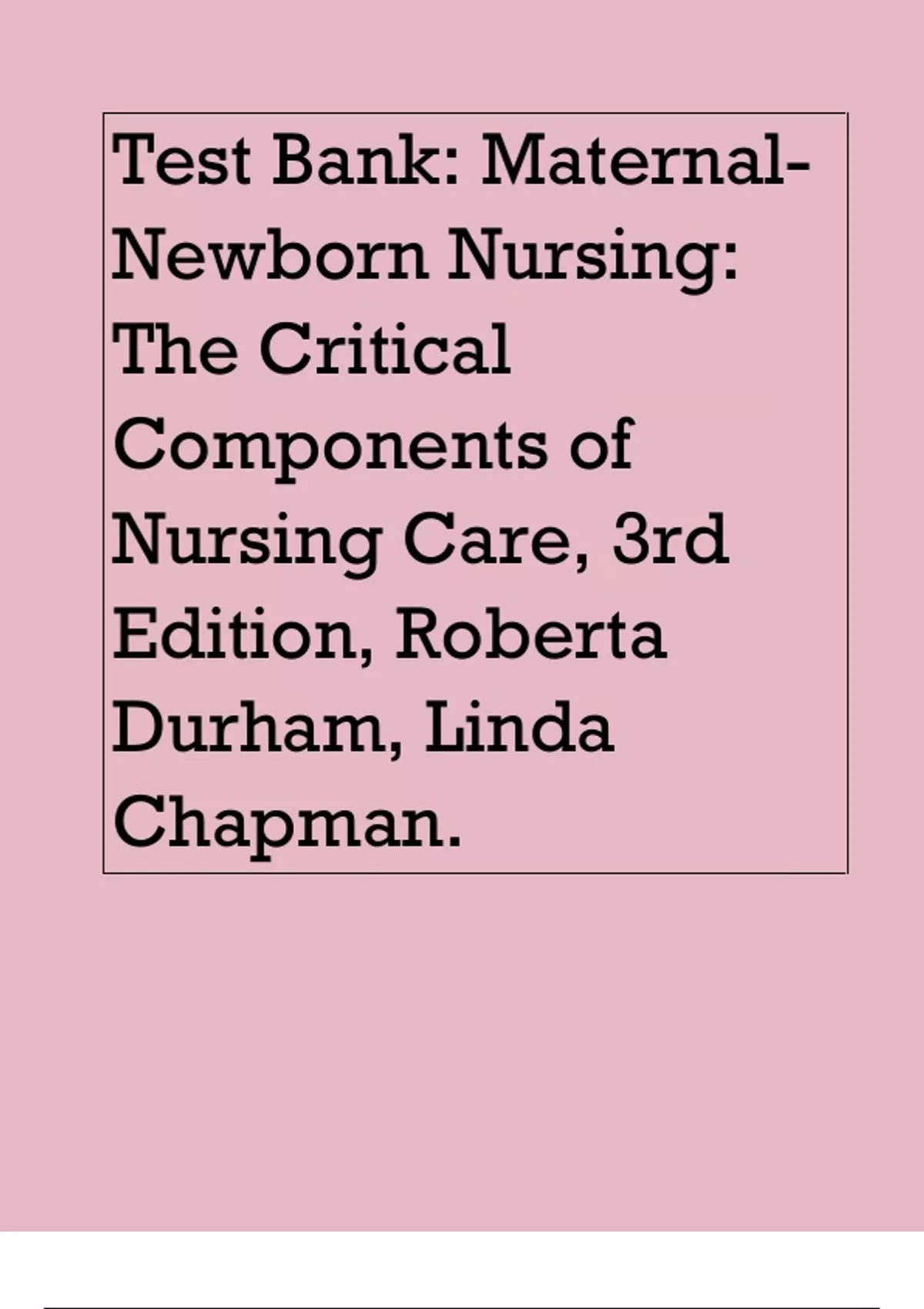 Test Bank: Maternal-Newborn Nursing: The Critical Components of Nursing Care, 3rd Edition, Roberta Durham, Linda Chapman.